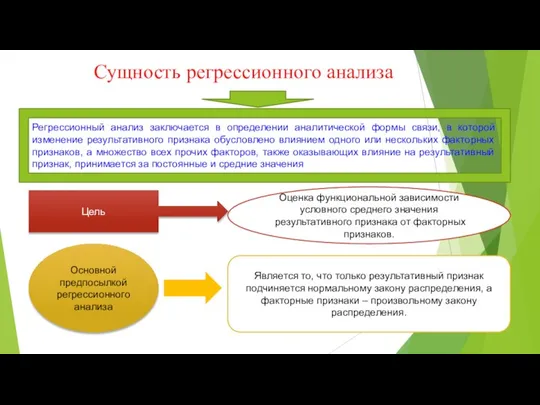 Сущность регрессионного анализа

Регрессионный анализ заключается в определении аналитической формы связи, в которой изменение результативного признака обусловлено влиянием одного или нескольких факторных признаков, а множество всех прочих факторов, также оказывающих влияние на результативный признак, принимается за постоянные и средние значения

Цель

Оценка функциональной зависимости условного среднего значения результативного признака от факторных признаков.

Основной предпосылкой регрессионного анализа

Является то, что только результативный признак подчиняется нормальному закону распределения, а факторные признаки – произвольному закону распределения.